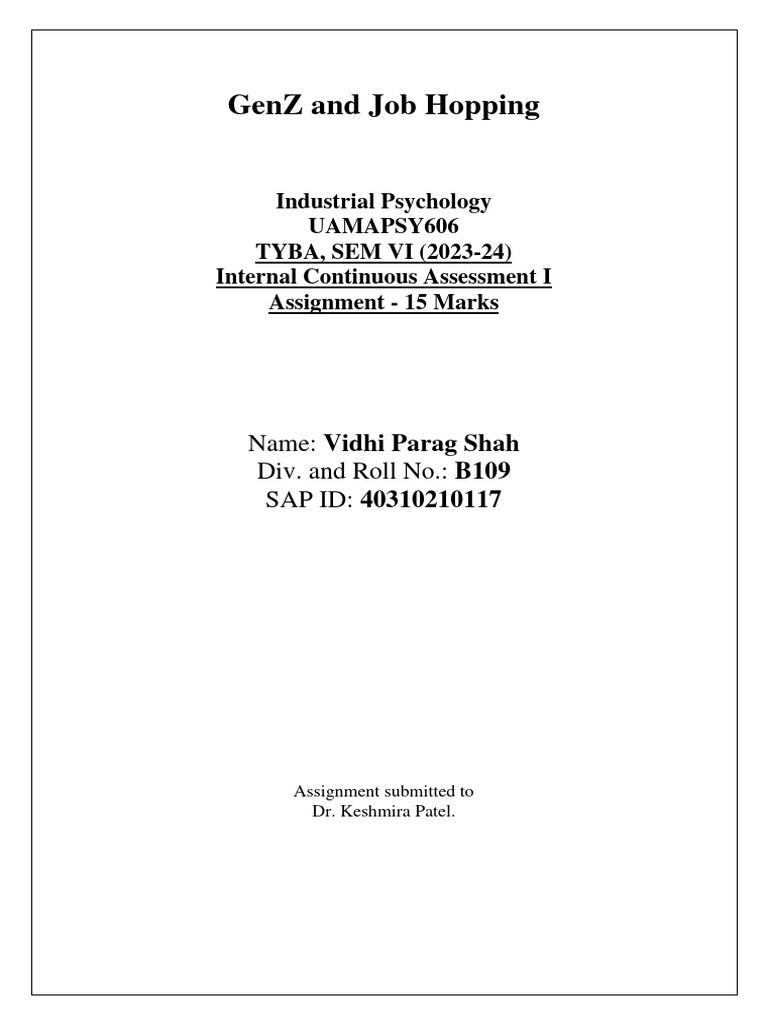 GenZ and Job Hopping

Industrial Psychology
UAMAPSY606
TYBA, SEM VI (2023-24)
Internal Continuous Assessment I
Assignment - 15 Marks

Name: Vidhi Parag Shah
Div. and Roll No.: B109
SAP ID: 40310210117

Assignment submitted to
Dr. Keshmira Patel.